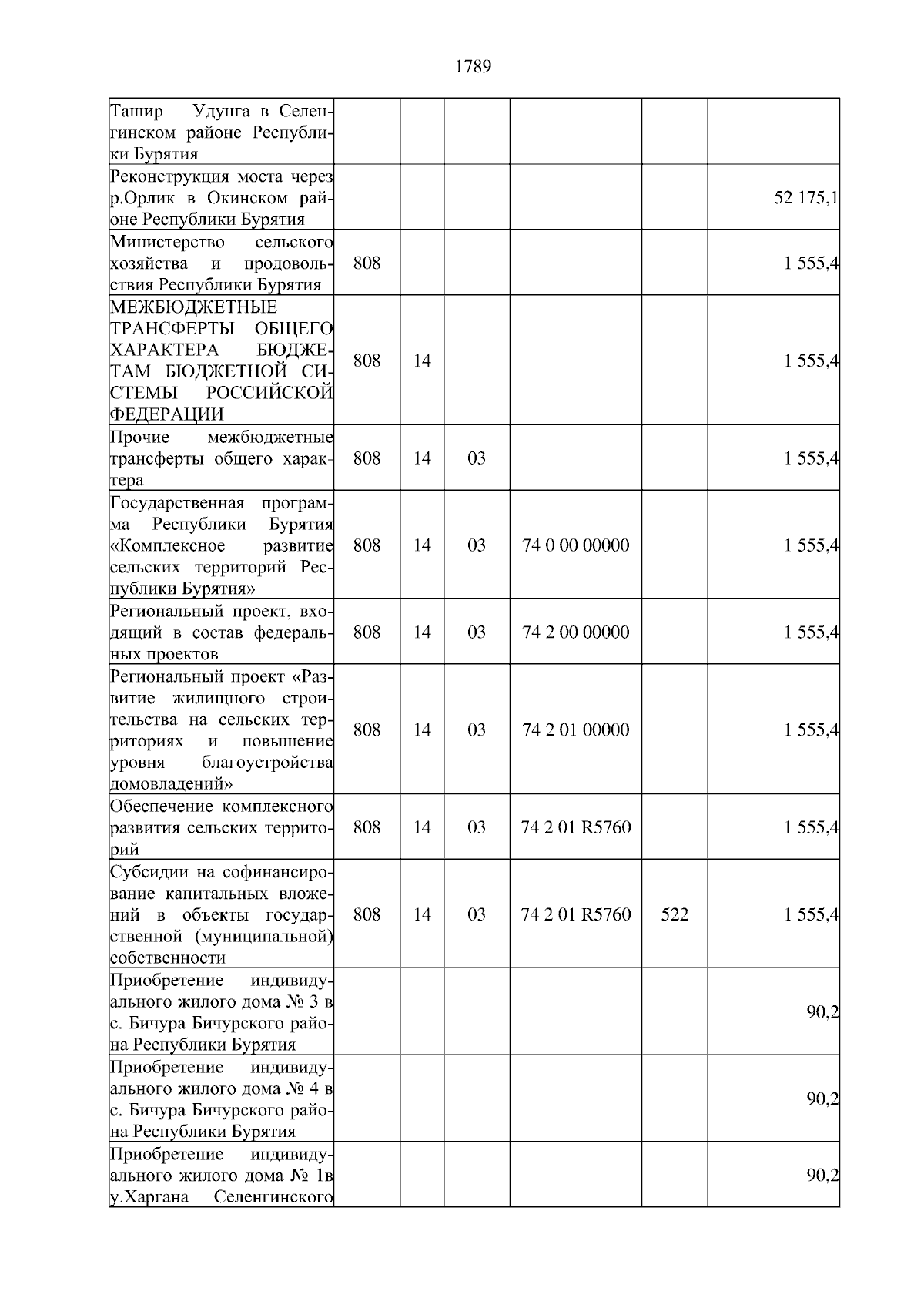 1789

| | | | | | | |
|---|---|---|---|---|---|---|
| Ташир – Удунга в Селенгинском районе Республики Бурятия | | | | | | |
| Реконструкция моста через р.Орлик в Окинском районе Республики Бурятия | | | | | | 52 175,1 |
| Министерство сельского хозяйства и продовольствия Республики Бурятия | 808 | | | | | 1 555,4 |
| МЕЖБЮДЖЕТНЫЕ ТРАНСФЕРТЫ ОБЩЕГО ХАРАКТЕРА БЮДЖЕТАМ БЮДЖЕТНОЙ СИСТЕМЫ РОССИЙСКОЙ ФЕДЕРАЦИИ | 808 | 14 | | | | 1 555,4 |
| Прочие межбюджетные трансферты общего характера | 808 | 14 | 03 | | | 1 555,4 |
| Государственная программа Республики Бурятия «Комплексное развитие сельских территорий Республики Бурятия» | 808 | 14 | 03 | 74 0 00 00000 | | 1 555,4 |
| Региональный проект, входящий в состав федеральных проектов | 808 | 14 | 03 | 74 2 00 00000 | | 1 555,4 |
| Региональный проект «Развитие жилищного строительства на сельских территориях и повышение уровня благоустройства домовладений» | 808 | 14 | 03 | 74 2 01 00000 | | 1 555,4 |
| Обеспечение комплексного развития сельских территорий | 808 | 14 | 03 | 74 2 01 R5760 | | 1 555,4 |
| Субсидии на софинансирование капитальных вложений в объекты государственной (муниципальной) собственности | 808 | 14 | 03 | 74 2 01 R5760 | 522 | 1 555,4 |
| Приобретение индивидуального жилого дома № 3 в с. Бичура Бичурского района Республики Бурятия | | | | | | 90,2 |
| Приобретение индивидуального жилого дома № 4 в с. Бичура Бичурского района Республики Бурятия | | | | | | 90,2 |
| Приобретение индивидуального жилого дома № 1в у.Харгана Селенгинского | | | | | | 90,2 |